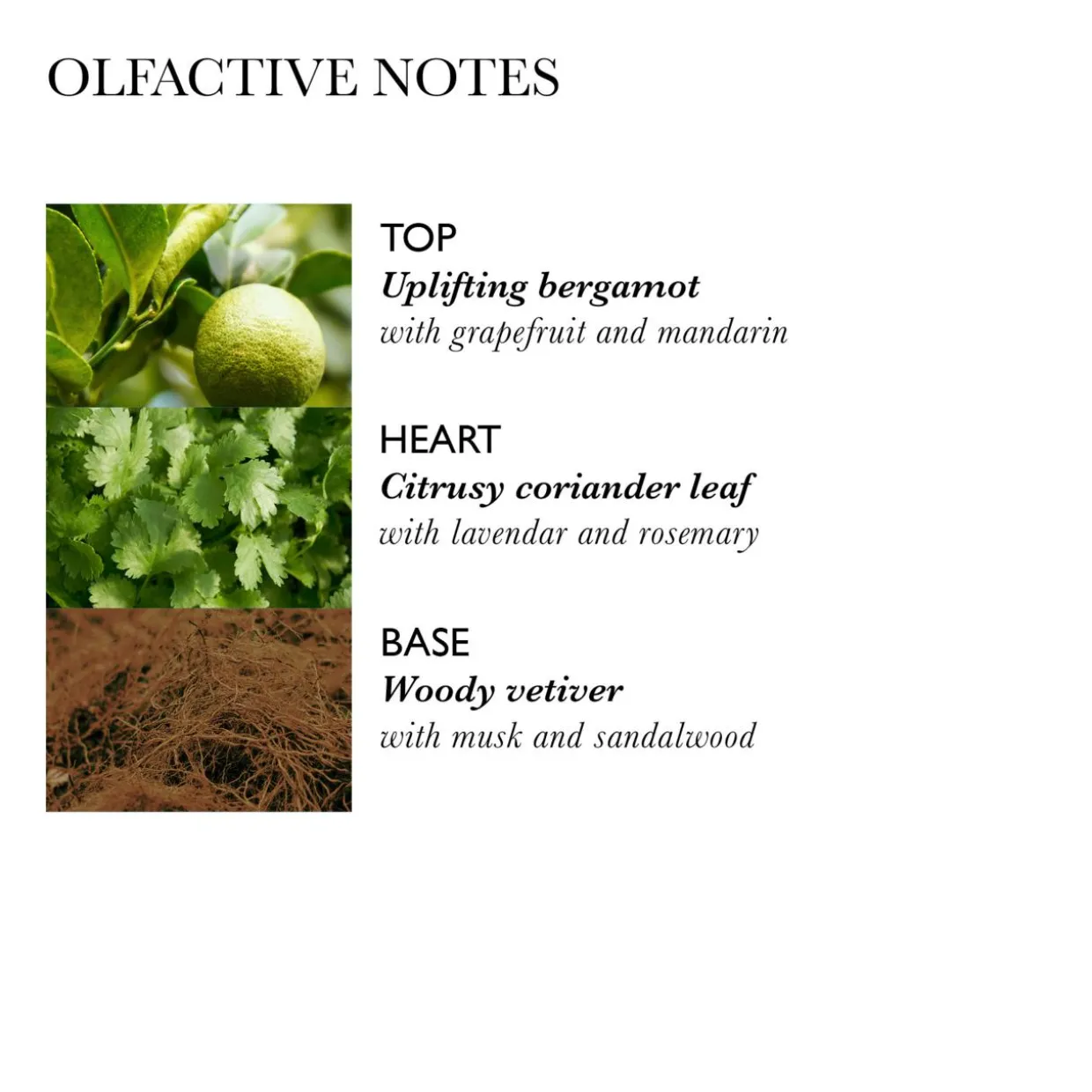 OLFACTIVE NOTES

TOP
Uplifting bergamot
with grapefruit and mandarin

HEART
Citrusy coriander leaf
with lavendar and rosemary

BASE
Woody vetiver
with musk and sandalwood